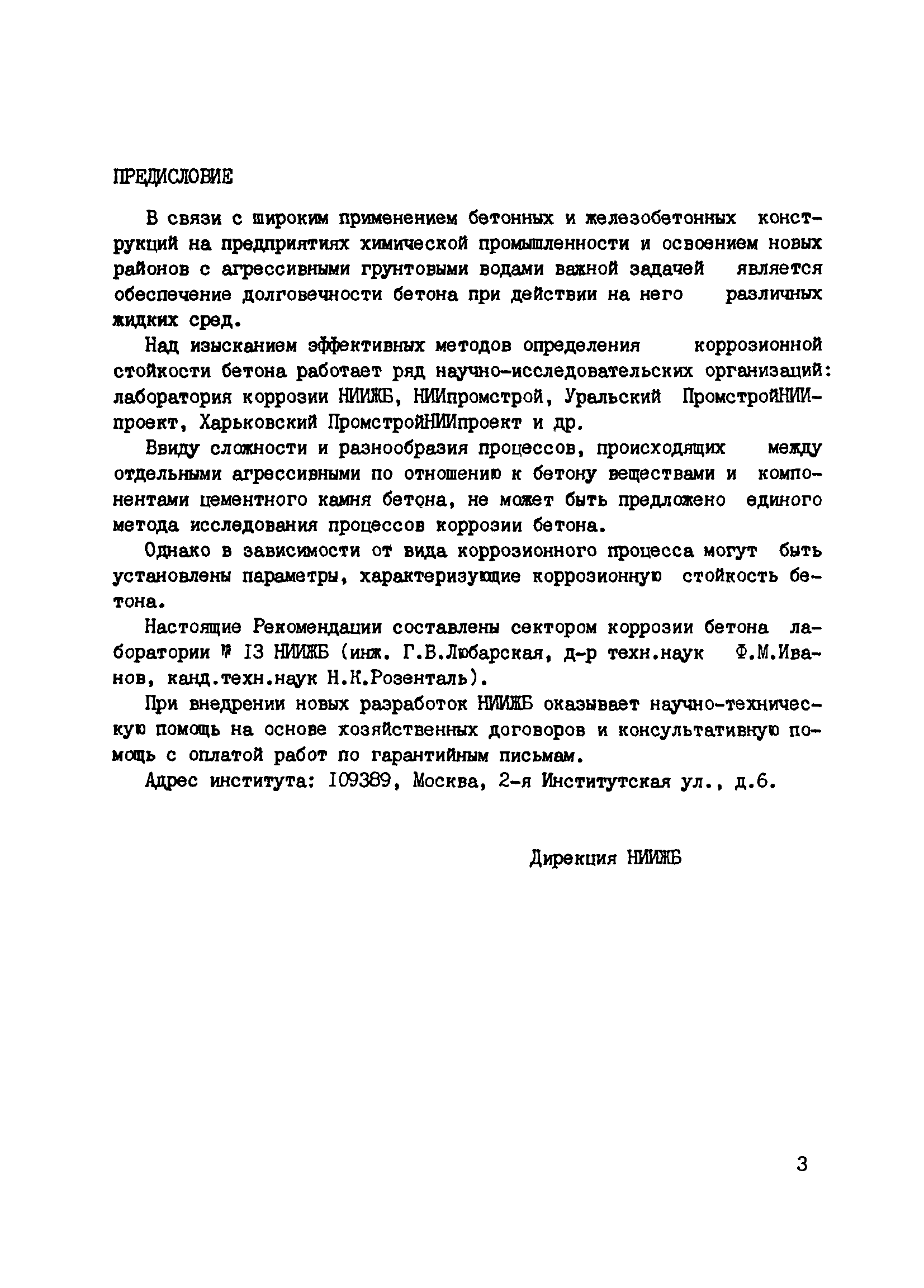 ПРЕДИСЛОВИЕ

В связи с широким применением бетонных и железобетонных конструкций на предприятиях химической промышленности и освоением новых районов с агрессивными грунтовыми водами важной задачей является обеспечение долговечности бетона при действии на него различных жидких сред.

Над изысканием эффективных методов определения коррозионной стойкости бетона работает ряд научно-исследовательских организаций: лаборатория коррозии НИИЖБ, НИИпромстрой, Уральский ПромстройНИИпроект, Харьковский ПромстройНИИпроект и др.

Ввиду сложности и разнообразия процессов, происходящих между отдельными агрессивными по отношению к бетону веществами и компонентами цементного камня бетона, не может быть предложено единого метода исследования процессов коррозии бетона.

Однако в зависимости от вида коррозионного процесса могут быть установлены параметры, характеризующие коррозионную стойкость бетона.

Настоящие Рекомендации составлены сектором коррозии бетона лаборатории № 13 НИИЖБ (инж. Г.В.Любарская, д-р техн.наук Ф.М.Иванов, канд.техн.наук Н.К.Розенталь).

При внедрении новых разработок НИИЖБ оказывает научно-техническую помощь на основе хозяйственных договоров и консультативную помощь с оплатой работ по гарантийным письмам.

Адрес института: 109389, Москва, 2-я Институтская ул., д.6.

Дирекция НИИЖБ

3